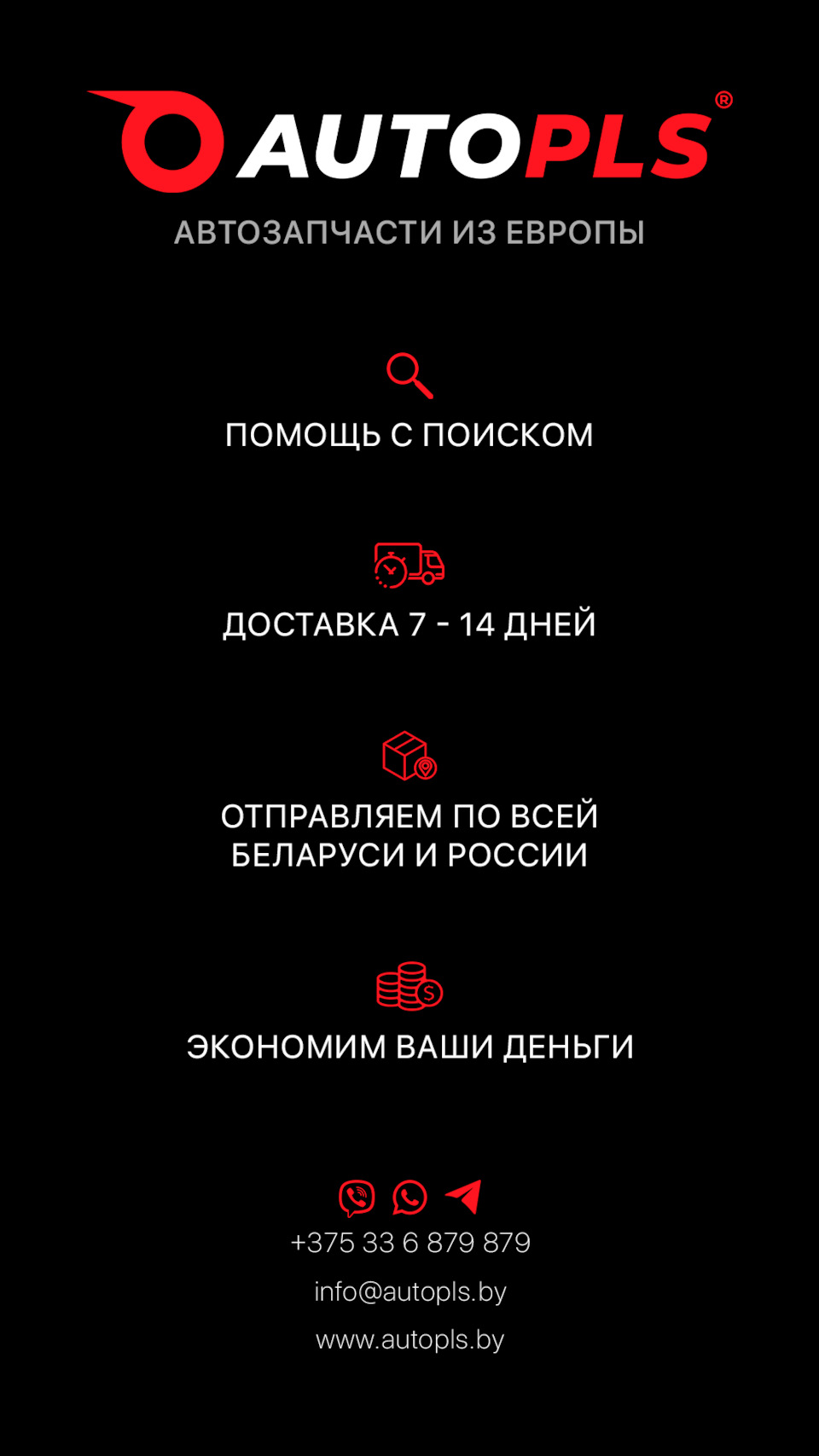 AUTOPLS®

АВТОЗАПЧАСТИ ИЗ ЕВРОПЫ

ПОМОЩЬ С ПОИСКОМ

ДОСТАВКА 7 - 14 ДНЕЙ

ОТПРАВЛЯЕМ ПО ВСЕЙ БЕЛАРУСИ И РОССИИ

ЭКОНОМИМ ВАШИ ДЕНЬГИ

+375 33 6 879 879

info@autopls.by

www.autopls.by